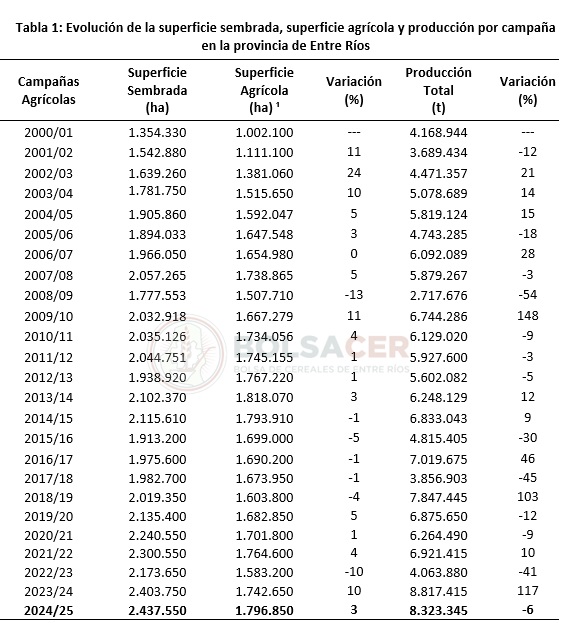 Tabla 1: Evolución de la superficie sembrada, superficie agrícola y producción por campaña en la provincia de Entre Ríos

| Campañas Agrícolas | Superficie Sembrada (ha) | Superficie Agrícola (ha) ¹ | Variación (%) | Producción Total (t) | Variación (%) |
|---|---|---|---|---|---|
| 2000/01 | 1.354.330 | 1.002.100 | --- | 4.168.944 | --- |
| 2001/02 | 1.542.880 | 1.111.100 | 11 | 3.689.434 | -12 |
| 2002/03 | 1.639.260 | 1.381.060 | 24 | 4.471.357 | 21 |
| 2003/04 | 1.781.750 | 1.515.650 | 10 | 5.078.689 | 14 |
| 2004/05 | 1.905.860 | 1.592.047 | 5 | 5.819.124 | 15 |
| 2005/06 | 1.894.033 | 1.647.548 | 3 | 4.743.285 | -18 |
| 2006/07 | 1.966.050 | 1.654.980 | 0 | 6.092.089 | 28 |
| 2007/08 | 2.057.265 | 1.738.865 | 5 | 5.879.267 | -3 |
| 2008/09 | 1.777.553 | 1.507.710 | -13 | 2.717.676 | -54 |
| 2009/10 | 2.032.918 | 1.667.279 | 11 | 6.744.286 | 148 |
| 2010/11 | 2.035.126 | 1.734.056 | 4 | 6.129.020 | -9 |
| 2011/12 | 2.044.751 | 1.745.155 | 1 | 5.927.600 | -3 |
| 2012/13 | 1.938.920 | 1.767.220 | 1 | 5.602.082 | -5 |
| 2013/14 | 2.102.370 | 1.818.070 | 3 | 6.248.129 | 12 |
| 2014/15 | 2.115.610 | 1.793.910 | -1 | 6.833.043 | 9 |
| 2015/16 | 1.913.200 | 1.699.000 | -5 | 4.815.405 | -30 |
| 2016/17 | 1.975.600 | 1.690.200 | -1 | 7.019.675 | 46 |
| 2017/18 | 1.982.700 | 1.673.950 | -1 | 3.856.903 | -45 |
| 2018/19 | 2.019.350 | 1.603.800 | -4 | 7.847.445 | 103 |
| 2019/20 | 2.135.400 | 1.682.850 | 5 | 6.875.650 | -12 |
| 2020/21 | 2.240.550 | 1.701.800 | 1 | 6.264.490 | -9 |
| 2021/22 | 2.300.550 | 1.764.600 | 4 | 6.921.415 | 10 |
| 2022/23 | 2.173.650 | 1.583.200 | -10 | 4.063.880 | -41 |
| 2023/24 | 2.403.750 | 1.742.650 | 10 | 8.817.415 | 117 |
| 2024/25 | 2.437.550 | 1.796.850 | 3 | 8.323.345 | -6 |

BOLSACER
BOLSA DE CEREALES DE ENTRE RÍOS